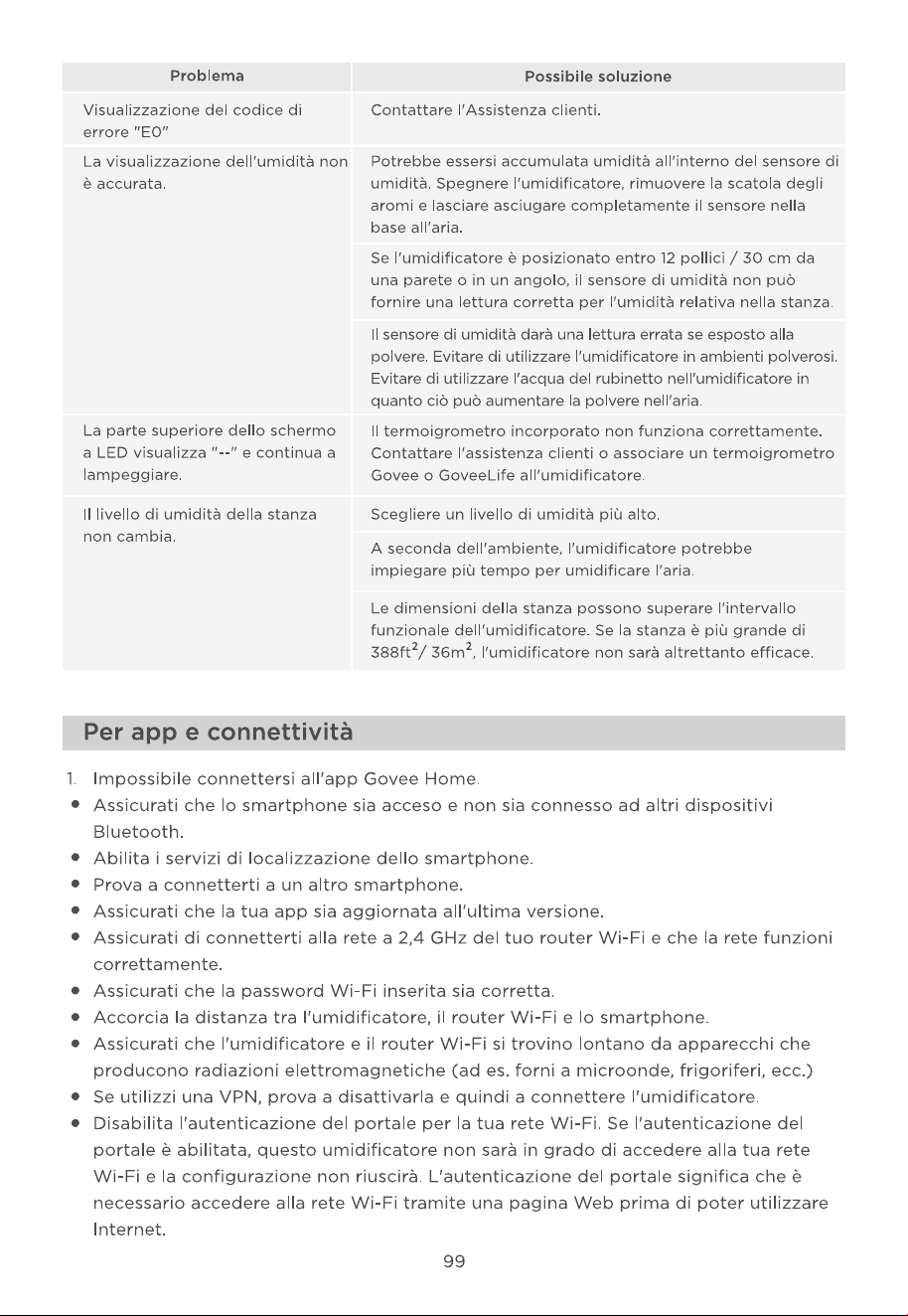 | Problema | Possibile soluzione |
|---|---|
| Visualizzazione del codice di errore "E0" | Contattare l'Assistenza clienti. |
| La visualizzazione dell'umidità non è accurata. | Potrebbe essersi accumulata umidità all'interno del sensore di umidità. Spegnere l'umidificatore, rimuovere la scatola degli aromi e lasciare asciugare completamente il sensore nella base all'aria. |
| | Se l'umidificatore è posizionato entro 12 pollici / 30 cm da una parete o in un angolo, il sensore di umidità non può fornire una lettura corretta per l'umidità relativa nella stanza. |
| | Il sensore di umidità darà una lettura errata se esposto alla polvere. Evitare di utilizzare l'umidificatore in ambienti polverosi. Evitare di utilizzare l'acqua del rubinetto nell'umidificatore in quanto ciò può aumentare la polvere nell'aria. |
| La parte superiore dello schermo a LED visualizza "--" e continua a lampeggiare. | Il termoigrometro incorporato non funziona correttamente. Contattare l'assistenza clienti o associare un termoigrometro Govee o GoveeLife all'umidificatore. |
| Il livello di umidità della stanza non cambia. | Scegliere un livello di umidità più alto. |
| | A seconda dell'ambiente, l'umidificatore potrebbe impiegare più tempo per umidificare l'aria. |
| | Le dimensioni della stanza possono superare l'intervallo funzionale dell'umidificatore. Se la stanza è più grande di $388ft^2$/ $36m^2$, l'umidificatore non sarà altrettanto efficace. |

Per app e connettività

1. Impossibile connettersi all'app Govee Home.
• Assicurati che lo smartphone sia acceso e non sia connesso ad altri dispositivi Bluetooth.
• Abilita i servizi di localizzazione dello smartphone.
• Prova a connetterti a un altro smartphone.
• Assicurati che la tua app sia aggiornata all'ultima versione.
• Assicurati di connetterti alla rete a 2,4 GHz del tuo router Wi-Fi e che la rete funzioni correttamente.
• Assicurati che la password Wi-Fi inserita sia corretta.
• Accorcia la distanza tra l'umidificatore, il router Wi-Fi e lo smartphone.
• Assicurati che l'umidificatore e il router Wi-Fi si trovino lontano da apparecchi che producono radiazioni elettromagnetiche (ad es. forni a microonde, frigoriferi, ecc.)
• Se utilizzi una VPN, prova a disattivarla e quindi a connettere l'umidificatore.
• Disabilita l'autenticazione del portale per la tua rete Wi-Fi. Se l'autenticazione del portale è abilitata, questo umidificatore non sarà in grado di accedere alla tua rete Wi-Fi e la configurazione non riuscirà. L'autenticazione del portale significa che è necessario accedere alla rete Wi-Fi tramite una pagina Web prima di poter utilizzare Internet.

99